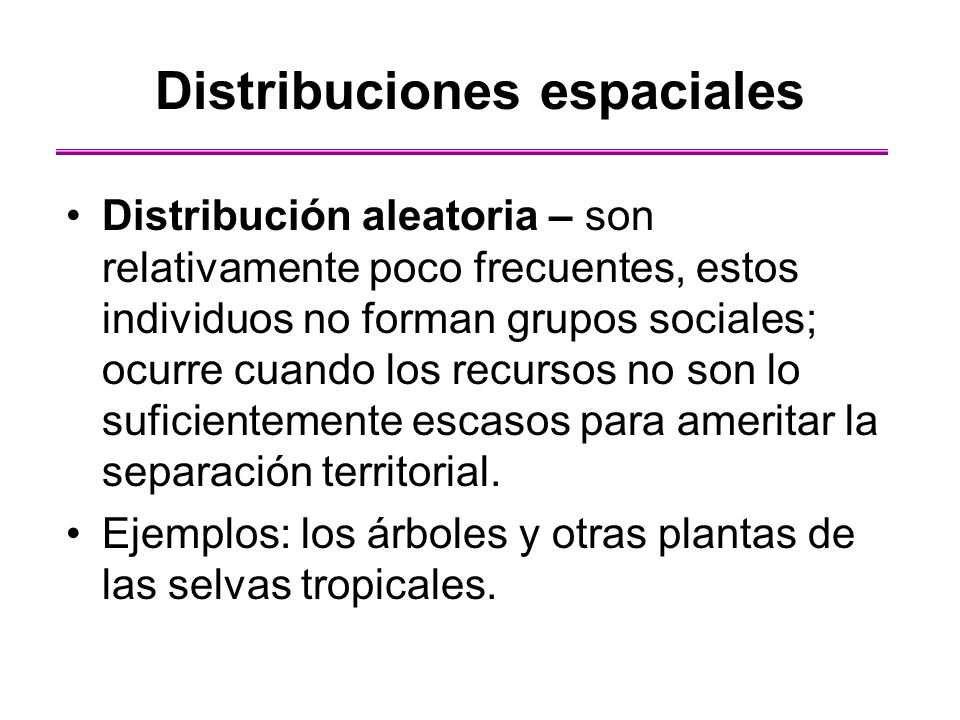 Distribuciones espaciales

• Distribución aleatoria – son relativamente poco frecuentes, estos individuos no forman grupos sociales; ocurre cuando los recursos no son lo suficientemente escasos para ameritar la separación territorial.

• Ejemplos: los árboles y otras plantas de las selvas tropicales.